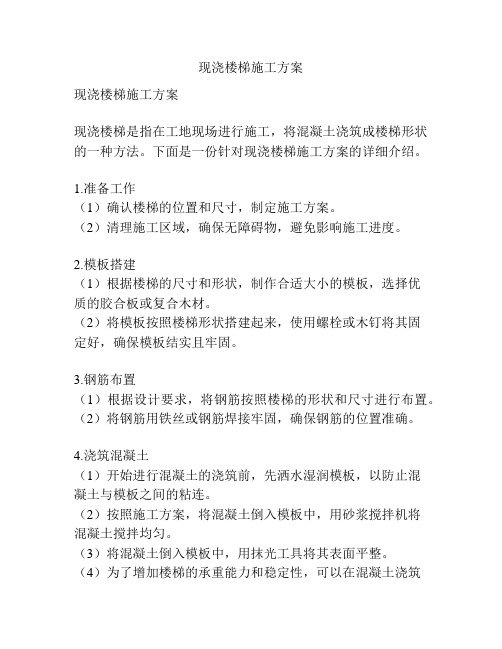 现浇楼梯施工方案

现浇楼梯施工方案

现浇楼梯是指在工地现场进行施工，将混凝土浇筑成楼梯形状的一种方法。下面是一份针对现浇楼梯施工方案的详细介绍。

1.准备工作
（1）确认楼梯的位置和尺寸，制定施工方案。
（2）清理施工区域，确保无障碍物，避免影响施工进度。

2.模板搭建
（1）根据楼梯的尺寸和形状，制作合适大小的模板，选择优质的胶合板或复合木材。
（2）将模板按照楼梯形状搭建起来，使用螺栓或木钉将其固定好，确保模板结实且牢固。

3.钢筋布置
（1）根据设计要求，将钢筋按照楼梯的形状和尺寸进行布置。
（2）将钢筋用铁丝或钢筋焊接牢固，确保钢筋的位置准确。

4.浇筑混凝土
（1）开始进行混凝土的浇筑前，先洒水湿润模板，以防止混凝土与模板之间的粘连。
（2）按照施工方案，将混凝土倒入模板中，用砂浆搅拌机将混凝土搅拌均匀。
（3）将混凝土倒入模板中，用抹光工具将其表面平整。
（4）为了增加楼梯的承重能力和稳定性，可以在混凝土浇筑